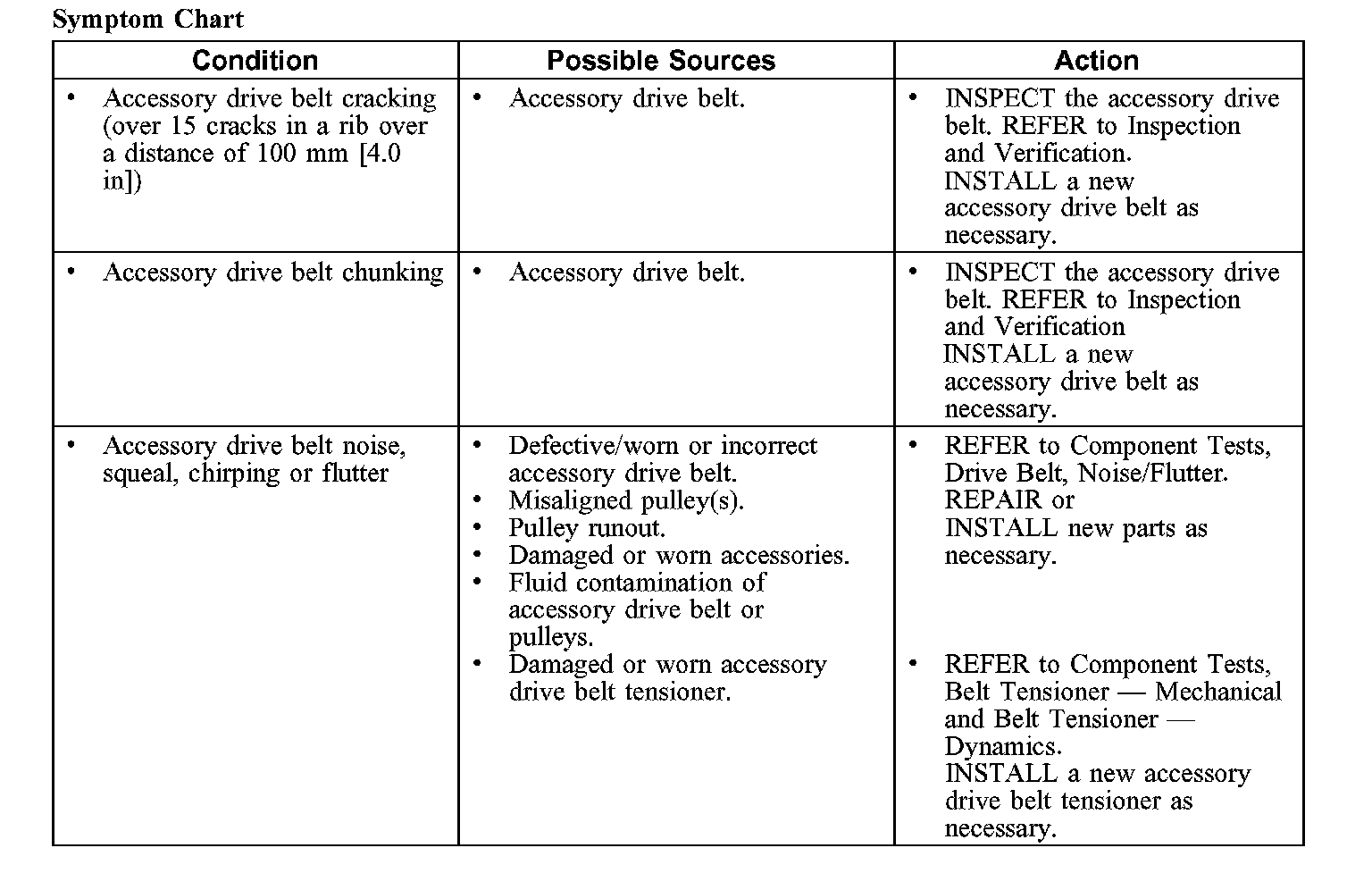 Symptom Chart

| Condition | Possible Sources | Action |
|---|---|---|
| • Accessory drive belt cracking (over 15 cracks in a rib over a distance of 100 mm [4.0 in]) | • Accessory drive belt. | • INSPECT the accessory drive belt. REFER to Inspection and Verification. INSTALL a new accessory drive belt as necessary. |
| • Accessory drive belt chunking | • Accessory drive belt. | • INSPECT the accessory drive belt. REFER to Inspection and Verification INSTALL a new accessory drive belt as necessary. |
| • Accessory drive belt noise, squeal, chirping or flutter | • Defective/worn or incorrect accessory drive belt. • Misaligned pulley(s). • Pulley runout. • Damaged or worn accessories. • Fluid contamination of accessory drive belt or pulleys. • Damaged or worn accessory drive belt tensioner. | • REFER to Component Tests, Drive Belt, Noise/Flutter. REPAIR or INSTALL new parts as necessary. • REFER to Component Tests, Belt Tensioner — Mechanical and Belt Tensioner — Dynamics. INSTALL a new accessory drive belt tensioner as necessary. |